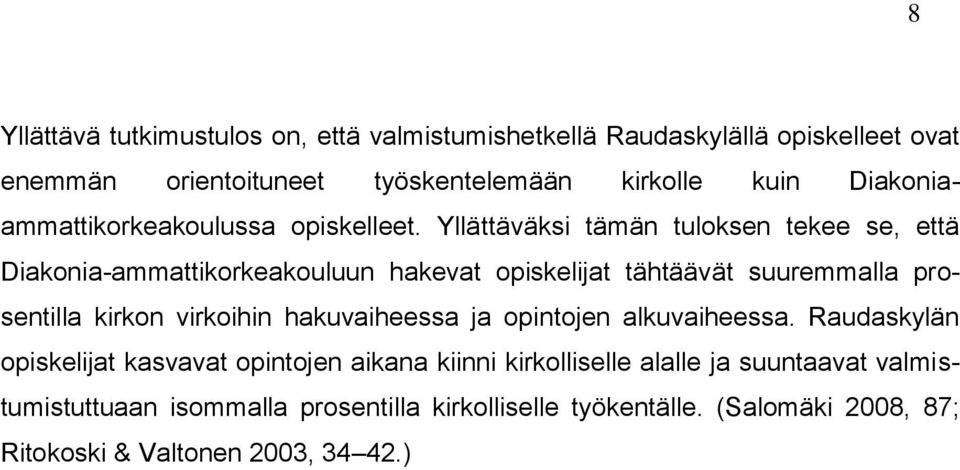 8

Yllättävä tutkimustulos on, että valmistumishetkellä Raudaskylällä opiskelleet ovat enemmän orientoituneet työskentelemään kirkolle kuin Diakonia-ammattikorkeakoulussa opiskelleet. Yllättäväksi tämän tuloksen tekee se, että Diakonia-ammattikorkeakouluun hakevat opiskelijat tähtäävät suuremmalla prosentilla kirkon virkoihin hakuvaiheessa ja opintojen alkuvaiheessa. Raudaskylän opiskelijat kasvavat opintojen aikana kiinni kirkolliselle alalle ja suuntaavat valmistumistuttuaan isommalla prosentilla kirkolliselle työkentälle. (Salomäki 2008, 87; Ritokoski & Valtonen 2003, 34–42.)